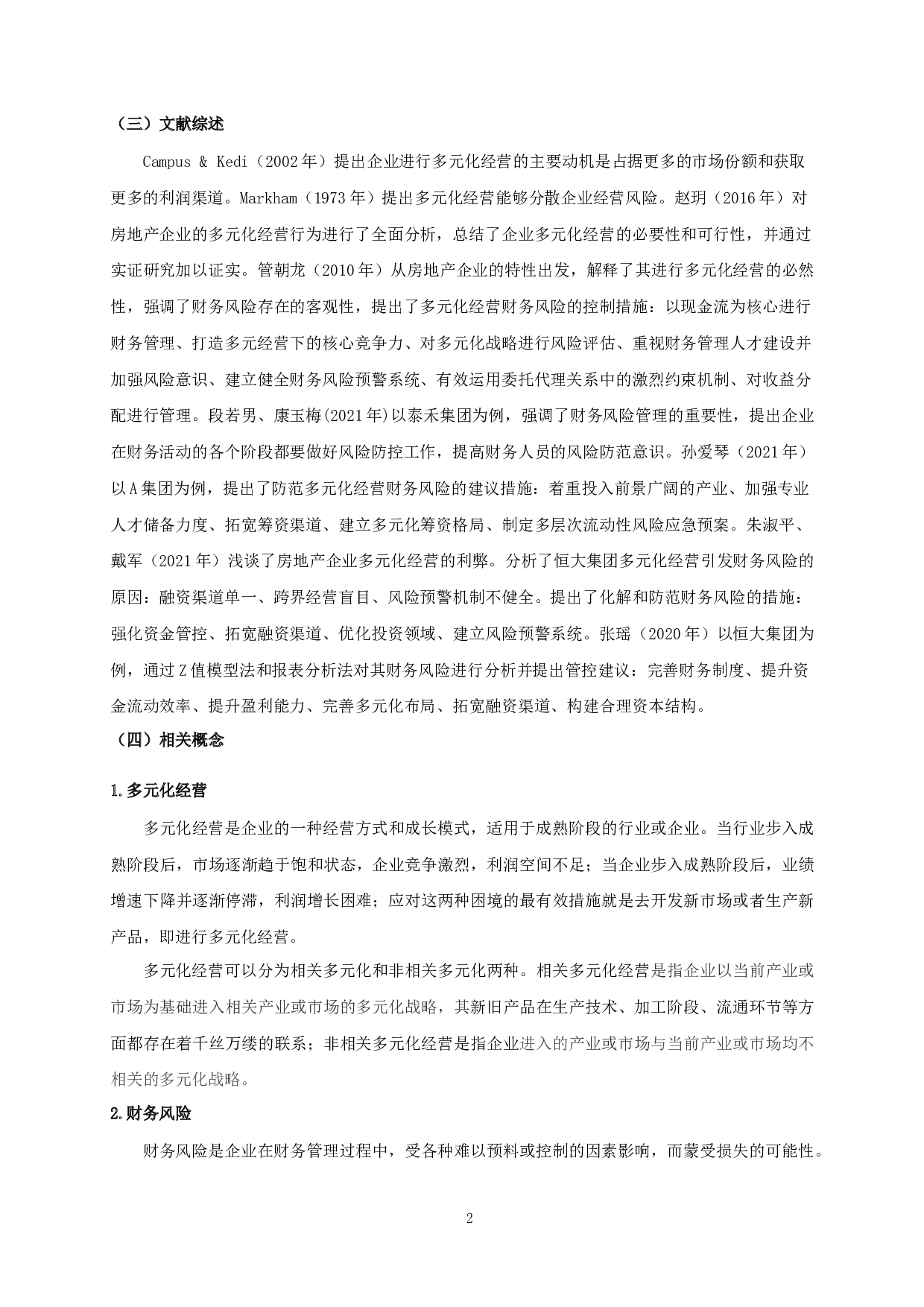 （三）文献综述

Campus & Kedi（2002年）提出企业进行多元化经营的主要动机是占据更多的市场份额和获取更多的利润渠道。Markham（1973年）提出多元化经营能够分散企业经营风险。赵玥（2016年）对房地产企业的多元化经营行为进行了全面分析，总结了企业多元化经营的必要性和可行性，并通过实证研究加以证实。管朝龙（2010年）从房地产企业的特性出发，解释了其进行多元化经营的必然性，强调了财务风险存在的客观性，提出了多元化经营财务风险的控制措施：以现金流为核心进行财务管理、打造多元经营下的核心竞争力、对多元化战略进行风险评估、重视财务管理人才建设并加强风险意识、建立健全财务风险预警系统、有效运用委托代理关系中的激烈约束机制、对收益分配进行管理。段若男、康玉梅(2021年)以泰禾集团为例，强调了财务风险管理的重要性，提出企业在财务活动的各个阶段都要做好风险防控工作，提高财务人员的风险防范意识。孙爱琴（2021年）以A集团为例，提出了防范多元化经营财务风险的建议措施：着重投入前景广阔的产业、加强专业人才储备力度、拓宽筹资渠道、建立多元化筹资格局、制定多层次流动性风险应急预案。朱淑平、戴军（2021年）浅谈了房地产企业多元化经营的利弊。分析了恒大集团多元化经营引发财务风险的原因：融资渠道单一、跨界经营盲目、风险预警机制不健全。提出了化解和防范财务风险的措施：强化资金管控、拓宽融资渠道、优化投资领域、建立风险预警系统。张瑶（2020年）以恒大集团为例，通过Z值模型法和报表分析法对其财务风险进行分析并提出管控建议：完善财务制度、提升资金流动效率、提升盈利能力、完善多元化布局、拓宽融资渠道、构建合理资本结构。

（四）相关概念

1.多元化经营

多元化经营是企业的一种经营方式和成长模式，适用于成熟阶段的行业或企业。当行业步入成熟阶段后，市场逐渐趋于饱和状态，企业竞争激烈，利润空间不足；当企业步入成熟阶段后，业绩增速下降并逐渐停滞，利润增长困难；应对这两种困境的最有效措施就是去开发新市场或者生产新产品，即进行多元化经营。

多元化经营可以分为相关多元化和非相关多元化两种。相关多元化经营是指企业以当前产业或市场为基础进入相关产业或市场的多元化战略，其新旧产品在生产技术、加工阶段、流通环节等方面都存在着千丝万缕的联系；非相关多元化经营是指企业进入的产业或市场与当前产业或市场均不相关的多元化战略。

2.财务风险

财务风险是企业在财务管理过程中，受各种难以预料或控制的因素影响，而蒙受损失的可能性。

2